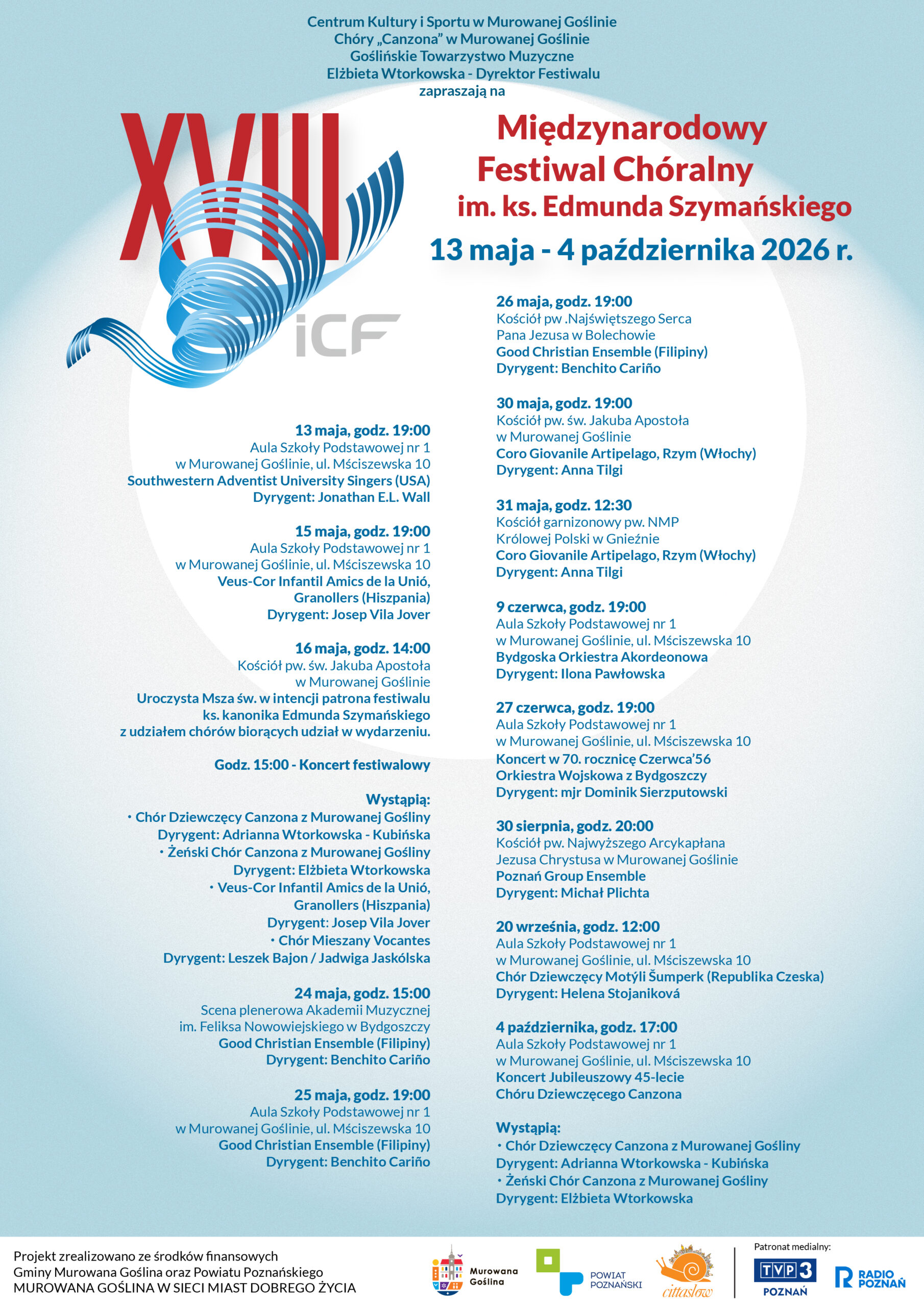 Centrum Kultury i Sportu w Murowanej Goślinie
Chóry „Canzona" w Murowanej Goślinie
Goślińskie Towarzystwo Muzyczne
Elżbieta Wtorkowska - Dyrektor Festiwalu
zapraszają na

XVIII
iCF

Międzynarodowy
Festiwal Chóralny
im. ks. Edmunda Szymańskiego
13 maja - 4 października 2026 r.

13 maja, godz. 19:00
Aula Szkoły Podstawowej nr 1
w Murowanej Goślinie, ul. Mściszewska 10
Southwestern Adventist University Singers (USA)
Dyrygent: Jonathan E.L. Wall

15 maja, godz. 19:00
Aula Szkoły Podstawowej nr 1
w Murowanej Goślinie, ul. Mściszewska 10
Veus-Cor Infantil Amics de la Unió,
Granollers (Hiszpania)
Dyrygent: Josep Vila Jover

16 maja, godz. 14:00
Kościół pw. św. Jakuba Apostoła
w Murowanej Goślinie
Uroczysta Msza św. w intencji patrona festiwalu
ks. kanonika Edmunda Szymańskiego
z udziałem chórów biorących udział w wydarzeniu.

Godz. 15:00 - Koncert festiwalowy

Wystąpią:
• Chór Dziewczęcy Canzona z Murowanej Gośliny
Dyrygent: Adrianna Wtorkowska - Kubińska
• Żeński Chór Canzona z Murowanej Gośliny
Dyrygent: Elżbieta Wtorkowska
• Veus-Cor Infantil Amics de la Unió,
Granollers (Hiszpania)
Dyrygent: Josep Vila Jover
• Chór Mieszany Vocantes
Dyrygent: Leszek Bajon / Jadwiga Jaskólska

24 maja, godz. 15:00
Scena plenerowa Akademii Muzycznej
im. Feliksa Nowowiejskiego w Bydgoszczy
Good Christian Ensemble (Filipiny)
Dyrygent: Benchito Cariño

25 maja, godz. 19:00
Aula Szkoły Podstawowej nr 1
w Murowanej Goślinie, ul. Mściszewska 10
Good Christian Ensemble (Filipiny)
Dyrygent: Benchito Cariño

26 maja, godz. 19:00
Kościół pw .Najświętszego Serca
Pana Jezusa w Bolechowie
Good Christian Ensemble (Filipiny)
Dyrygent: Benchito Cariño

30 maja, godz. 19:00
Kościół pw. św. Jakuba Apostoła
w Murowanej Goślinie
Coro Giovanile Artipelago, Rzym (Włochy)
Dyrygent: Anna Tilgi

31 maja, godz. 12:30
Kościół garnizonowy pw. NMP
Królowej Polski w Gnieźnie
Coro Giovanile Artipelago, Rzym (Włochy)
Dyrygent: Anna Tilgi

9 czerwca, godz. 19:00
Aula Szkoły Podstawowej nr 1
w Murowanej Goślinie, ul. Mściszewska 10
Bydgoska Orkiestra Akordeonowa
Dyrygent: Ilona Pawłowska

27 czerwca, godz. 19:00
Aula Szkoły Podstawowej nr 1
w Murowanej Goślinie, ul. Mściszewska 10
Koncert w 70. rocznicę Czerwca'56
Orkiestra Wojskowa z Bydgoszczy
Dyrygent: mjr Dominik Sierzputowski

30 sierpnia, godz. 20:00
Kościół pw. Najwyższego Arcykapłana
Jezusa Chrystusa w Murowanej Goślinie
Poznań Group Ensemble
Dyrygent: Michał Plichta

20 września, godz. 12:00
Aula Szkoły Podstawowej nr 1
w Murowanej Goślinie, ul. Mściszewska 10
Chór Dziewczęcy Motýli Šumperk (Republika Czeska)
Dyrygent: Helena Stojaniková

4 października, godz. 17:00
Aula Szkoły Podstawowej nr 1
w Murowanej Goślinie, ul. Mściszewska 10
Koncert Jubileuszowy 45-lecie
Chóru Dziewczęcego Canzona

Wystąpią:
• Chór Dziewczęcy Canzona z Murowanej Gośliny
Dyrygent: Adrianna Wtorkowska - Kubińska
• Żeński Chór Canzona z Murowanej Gośliny
Dyrygent: Elżbieta Wtorkowska

Projekt zrealizowano ze środków finansowych
Gminy Murowana Goślina oraz Powiatu Poznańskiego
MUROWANA GOŚLINA W SIECI MIAST DOBREGO ŻYCIA

Murowana Goślina
POWIAT POZNAŃSKI
cittaslow
Patronat medialny:
TVP3
POZNAŃ
RADIO POZNAŃ